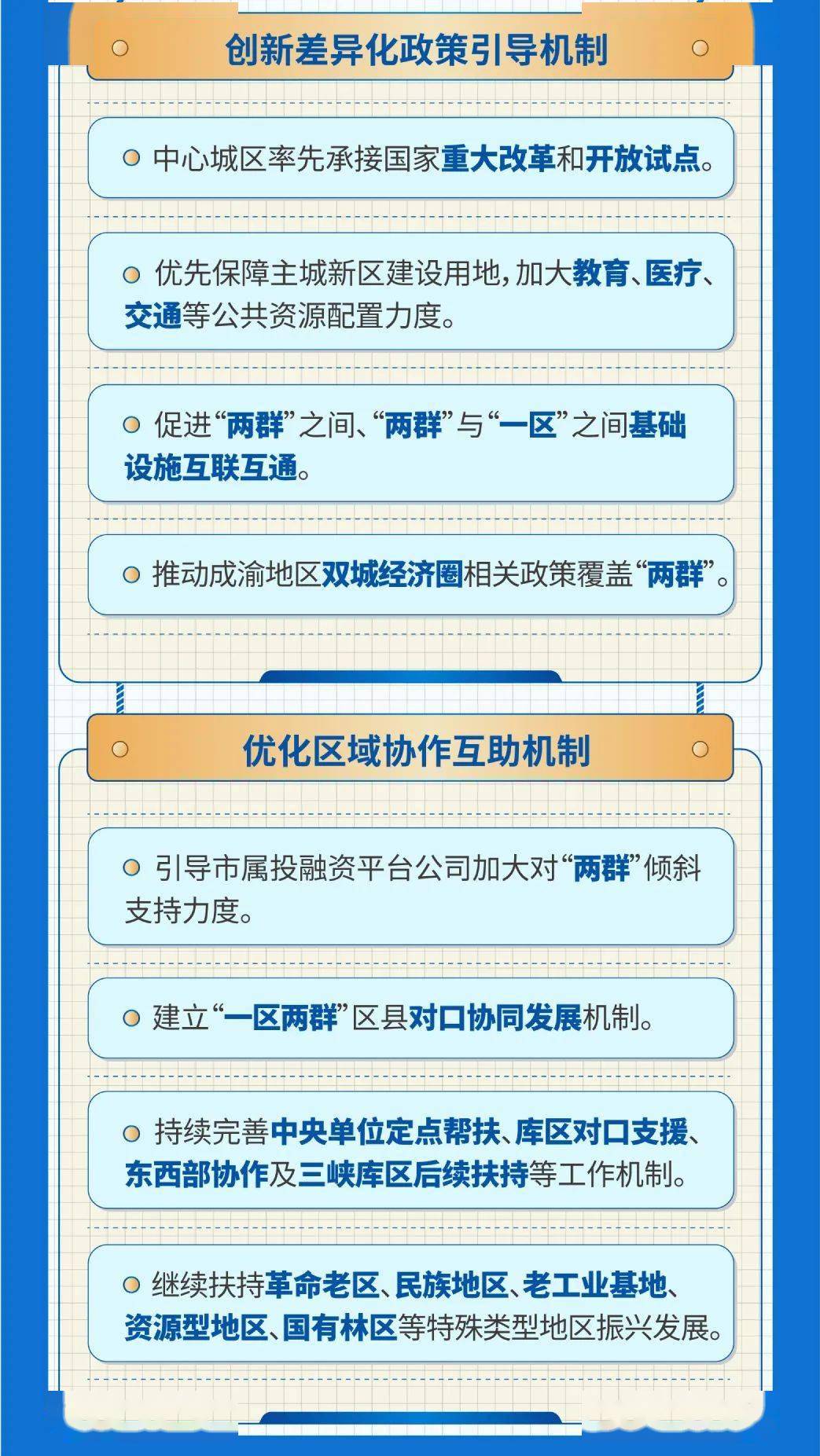 创新差异化政策引导机制

中心城区率先承接国家重大改革和开放试点。

优先保障主城新区建设用地，加大教育、医疗、交通等公共资源配置力度。

促进“两群”之间、“两群”与“一区”之间基础设施互联互通。

推动成渝地区双城经济圈相关政策覆盖“两群”。

优化区域协作互助机制

引导市属投融资平台公司加大对“两群”倾斜支持力度。

建立“一区两群”区县对口协同发展机制。

持续完善中央单位定点帮扶、库区对口支援、东西部协作及三峡库区后续扶持等工作机制。

继续扶持革命老区、民族地区、老工业基地、资源型地区、国有林区等特殊类型地区振兴发展。